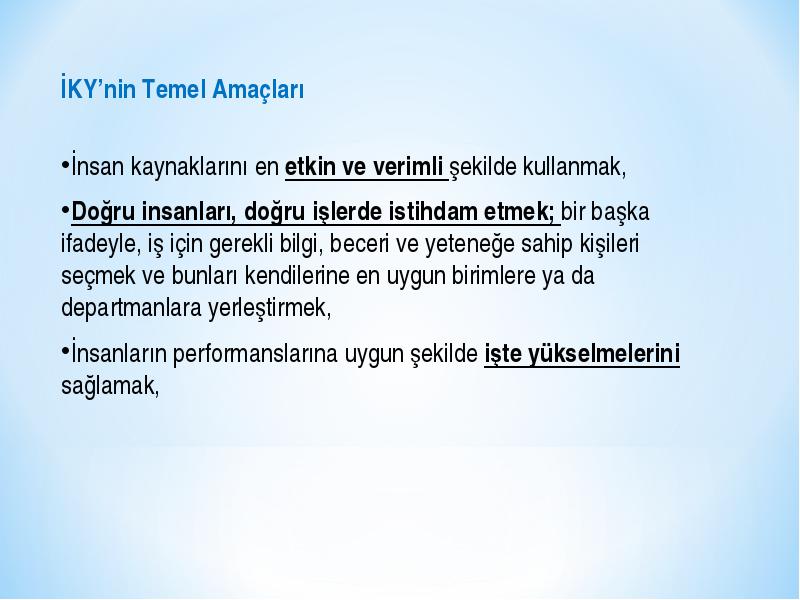 İKY'nin Temel Amaçları

•İnsan kaynaklarını en etkin ve verimli şekilde kullanmak,

•Doğru insanları, doğru işlerde istihdam etmek; bir başka ifadeyle, iş için gerekli bilgi, beceri ve yeteneğe sahip kişileri seçmek ve bunları kendilerine en uygun birimlere ya da departmanlara yerleştirmek,

•İnsanların performanslarına uygun şekilde işte yükselmelerini sağlamak,